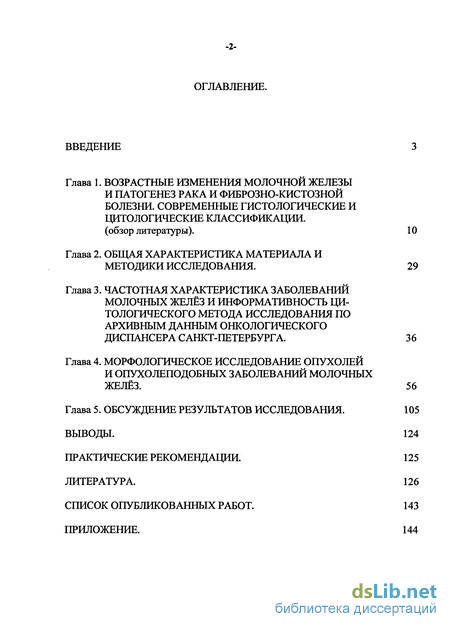 -2-

ОГЛАВЛЕНИЕ.

ВВЕДЕНИЕ 3

Глава 1. ВОЗРАСТНЫЕ ИЗМЕНЕНИЯ МОЛОЧНОЙ ЖЕЛЕЗЫ И ПАТОГЕНЕЗ РАКА И ФИБРОЗНО-КИСТОЗНОЙ БОЛЕЗНИ. СОВРЕМЕННЫЕ ГИСТОЛОГИЧЕСКИЕ И ЦИТОЛОГИЧЕСКИЕ КЛАССИФИКАЦИИ. (обзор литературы). 10

Глава 2. ОБЩАЯ ХАРАКТЕРИСТИКА МАТЕРИАЛА И МЕТОДИКИ ИССЛЕДОВАНИЯ. 29

Глава 3. ЧАСТОТНАЯ ХАРАКТЕРИСТИКА ЗАБОЛЕВАНИЙ МОЛОЧНЫХ ЖЕЛЁЗ И ИНФОРМАТИВНОСТЬ ЦИТОЛОГИЧЕСКОГО МЕТОДА ИССЛЕДОВАНИЯ ПО АРХИВНЫМ ДАННЫМ ОНКОЛОГИЧЕСКОГО ДИСПАНСЕРА САНКТ-ПЕТЕРБУРГА. 36

Глава 4. МОРФОЛОГИЧЕСКОЕ ИССЛЕДОВАНИЕ ОПУХОЛЕЙ И ОПУХОЛЕПОДОБНЫХ ЗАБОЛЕВАНИЙ МОЛОЧНЫХ ЖЕЛЁЗ. 56

Глава 5. ОБСУЖДЕНИЕ РЕЗУЛЬТАТОВ ИССЛЕДОВАНИЯ. 105

ВЫВОДЫ. 124

ПРАКТИЧЕСКИЕ РЕКОМЕНДАЦИИ. 125

ЛИТЕРАТУРА. 126

СПИСОК ОПУБЛИКОВАННЫХ РАБОТ. 143

ПРИЛОЖЕНИЕ. 144

dsLib.net
библиотека диссертаций